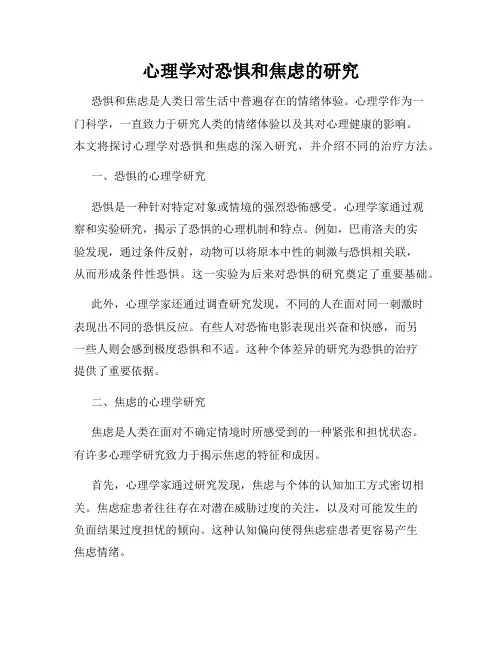 心理学对恐惧和焦虑的研究

恐惧和焦虑是人类日常生活中普遍存在的情绪体验。心理学作为一门科学，一直致力于研究人类的情绪体验以及其对心理健康的影响。本文将探讨心理学对恐惧和焦虑的深入研究，并介绍不同的治疗方法。

一、恐惧的心理学研究

恐惧是一种针对特定对象或情境的强烈恐怖感受。心理学家通过观察和实验研究，揭示了恐惧的心理机制和特点。例如，巴甫洛夫的实验发现，通过条件反射，动物可以将原本中性的刺激与恐惧相关联，从而形成条件性恐惧。这一实验为后来对恐惧的研究奠定了重要基础。

此外，心理学家还通过调查研究发现，不同的人在面对同一刺激时表现出不同的恐惧反应。有些人对恐怖电影表现出兴奋和快感，而另一些人则会感到极度恐惧和不适。这种个体差异的研究为恐惧的治疗提供了重要依据。

二、焦虑的心理学研究

焦虑是人类在面对不确定情境时所感受到的一种紧张和担忧状态。有许多心理学研究致力于揭示焦虑的特征和成因。

首先，心理学家通过研究发现，焦虑与个体的认知加工方式密切相关。焦虑症患者往往存在对潜在威胁过度的关注，以及对可能发生的负面结果过度担忧的倾向。这种认知偏向使得焦虑症患者更容易产生焦虑情绪。